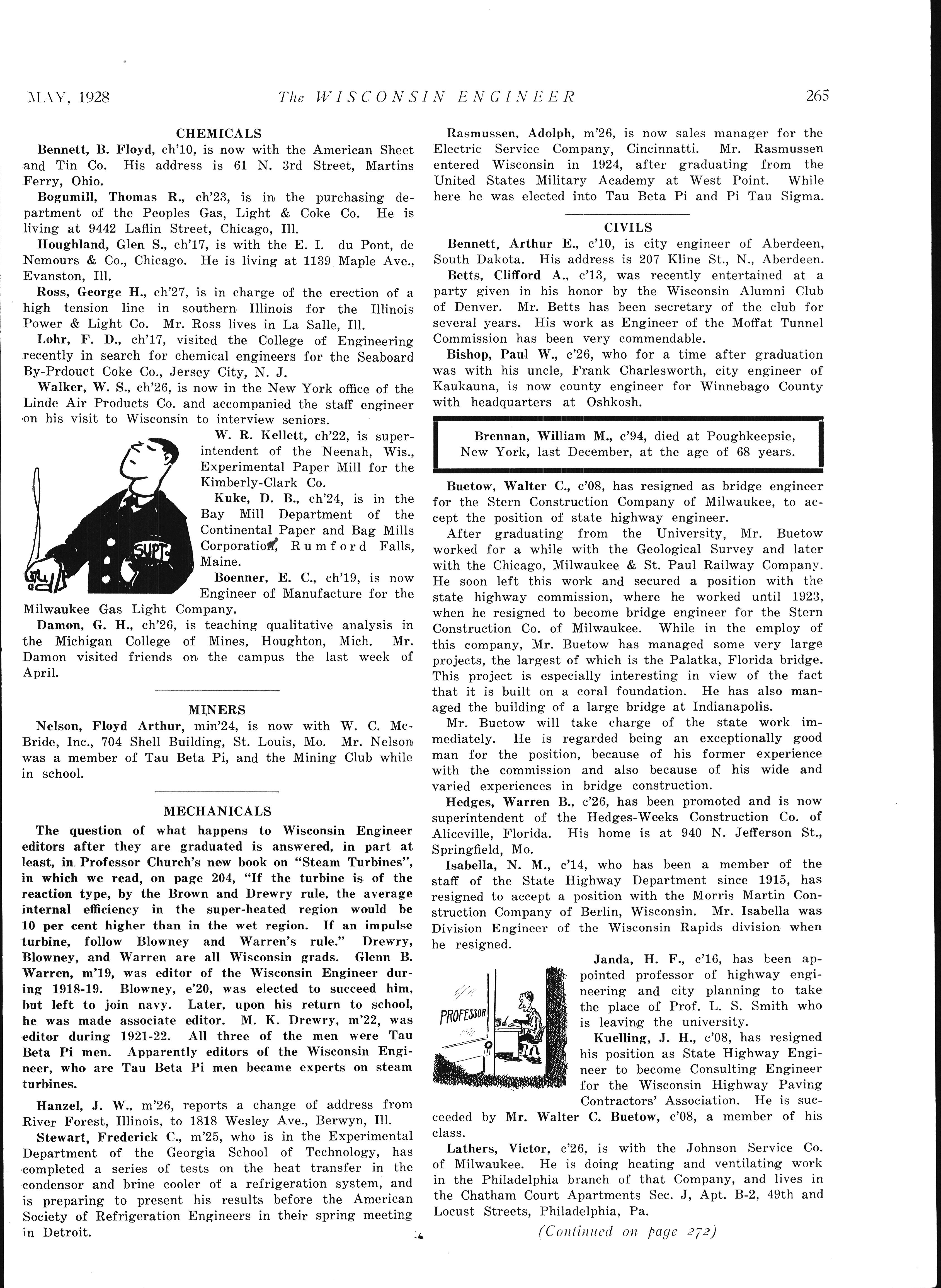 MAY, 1928 The WISCONSIN ENGINEER 265

CHEMICALS

Bennett, B. Floyd, ch'10, is now with the American Sheet and Tin Co. His address is 61 N. 3rd Street, Martins Ferry, Ohio.

Bogumill, Thomas R., ch'23, is in the purchasing department of the Peoples Gas, Light & Coke Co. He is living at 9442 Laflin Street, Chicago, Ill.

Houghland, Glen S., ch'17, is with the E. I. du Pont, de Nemours & Co., Chicago. He is living at 1139 Maple Ave., Evanston, Ill.

Ross, George H., ch'27, is in charge of the erection of a high tension line in southern Illinois for the Illinois Power & Light Co. Mr. Ross lives in La Salle, Ill.

Lohr, F. D., ch'17, visited the College of Engineering recently in search for chemical engineers for the Seaboard By-Prdouct Coke Co., Jersey City, N. J.

Walker, W. S., ch'26, is now in the New York office of the Linde Air Products Co. and accompanied the staff engineer on his visit to Wisconsin to interview seniors.

SUPT.

W. R. Kellett, ch'22, is superintendent of the Neenah, Wis., Experimental Paper Mill for the Kimberly-Clark Co.

Kuke, D. B., ch'24, is in the Bay Mill Department of the Continental Paper and Bag Mills Corporation, Rumford Falls, Maine.

Boenner, E. C., ch'19, is now Engineer of Manufacture for the Milwaukee Gas Light Company.

Damon, G. H., ch'26, is teaching qualitative analysis in the Michigan College of Mines, Houghton, Mich. Mr. Damon visited friends on the campus the last week of April.

MINERS

Nelson, Floyd Arthur, min'24, is now with W. C. McBride, Inc., 704 Shell Building, St. Louis, Mo. Mr. Nelson was a member of Tau Beta Pi, and the Mining Club while in school.

MECHANICALS

The question of what happens to Wisconsin Engineer editors after they are graduated is answered, in part at least, in Professor Church's new book on "Steam Turbines", in which we read, on page 204, "If the turbine is of the reaction type, by the Brown and Drewry rule, the average internal efficiency in the super-heated region would be 10 per cent higher than in the wet region. If an impulse turbine, follow Blowney and Warren's rule." Drewry, Blowney, and Warren are all Wisconsin grads. Glenn B. Warren, m'19, was editor of the Wisconsin Engineer during 1918-19. Blowney, e'20, was elected to succeed him, but left to join navy. Later, upon his return to school, he was made associate editor. M. K. Drewry, m'22, was editor during 1921-22. All three of the men were Tau Beta Pi men. Apparently editors of the Wisconsin Engineer, who are Tau Beta Pi men became experts on steam turbines.

Hanzel, J. W., m'26, reports a change of address from River Forest, Illinois, to 1818 Wesley Ave., Berwyn, Ill.

Stewart, Frederick C., m'25, who is in the Experimental Department of the Georgia School of Technology, has completed a series of tests on the heat transfer in the condensor and brine cooler of a refrigeration system, and is preparing to present his results before the American Society of Refrigeration Engineers in their spring meeting in Detroit.

Rasmussen, Adolph, m'26, is now sales manager for the Electric Service Company, Cincinnatti. Mr. Rasmussen entered Wisconsin in 1924, after graduating from the United States Military Academy at West Point. While here he was elected into Tau Beta Pi and Pi Tau Sigma.

CIVILS

Bennett, Arthur E., c'10, is city engineer of Aberdeen, South Dakota. His address is 207 Kline St., N., Aberdeen.

Betts, Clifford A., c'13, was recently entertained at a party given in his honor by the Wisconsin Alumni Club of Denver. Mr. Betts has been secretary of the club for several years. His work as Engineer of the Moffat Tunnel Commission has been very commendable.

Bishop, Paul W., c'26, who for a time after graduation was with his uncle, Frank Charlesworth, city engineer of Kaukauna, is now county engineer for Winnebago County with headquarters at Oshkosh.

Brennan, William M., c'94, died at Poughkeepsie, New York, last December, at the age of 68 years.

Buetow, Walter C., c'08, has resigned as bridge engineer for the Stern Construction Company of Milwaukee, to accept the position of state highway engineer.

After graduating from the University, Mr. Buetow worked for a while with the Geological Survey and later with the Chicago, Milwaukee & St. Paul Railway Company. He soon left this work and secured a position with the state highway commission, where he worked until 1923, when he resigned to become bridge engineer for the Stern Construction Co. of Milwaukee. While in the employ of this company, Mr. Buetow has managed some very large projects, the largest of which is the Palatka, Florida bridge. This project is especially interesting in view of the fact that it is built on a coral foundation. He has also managed the building of a large bridge at Indianapolis.

Mr. Buetow will take charge of the state work immediately. He is regarded being an exceptionally good man for the position, because of his former experience with the commission and also because of his wide and varied experiences in bridge construction.

Hedges, Warren B., c'26, has been promoted and is now superintendent of the Hedges-Weeks Construction Co. of Aliceville, Florida. His home is at 940 N. Jefferson St., Springfield, Mo.

Isabella, N. M., c'14, who has been a member of the staff of the State Highway Department since 1915, has resigned to accept a position with the Morris Martin Construction Company of Berlin, Wisconsin. Mr. Isabella was Division Engineer of the Wisconsin Rapids division when he resigned.

PROFESSOR

Janda, H. F., c'16, has been appointed professor of highway engineering and city planning to take the place of Prof. L. S. Smith who is leaving the university.

Kuelling, J. H., c'08, has resigned his position as State Highway Engineer to become Consulting Engineer for the Wisconsin Highway Paving Contractors' Association. He is succeeded by Mr. Walter C. Buetow, c'08, a member of his class.

Lathers, Victor, c'26, is with the Johnson Service Co. of Milwaukee. He is doing heating and ventilating work in the Philadelphia branch of that Company, and lives in the Chatham Court Apartments Sec. J, Apt. B-2, 49th and Locust Streets, Philadelphia, Pa.

(Continued on page 272)